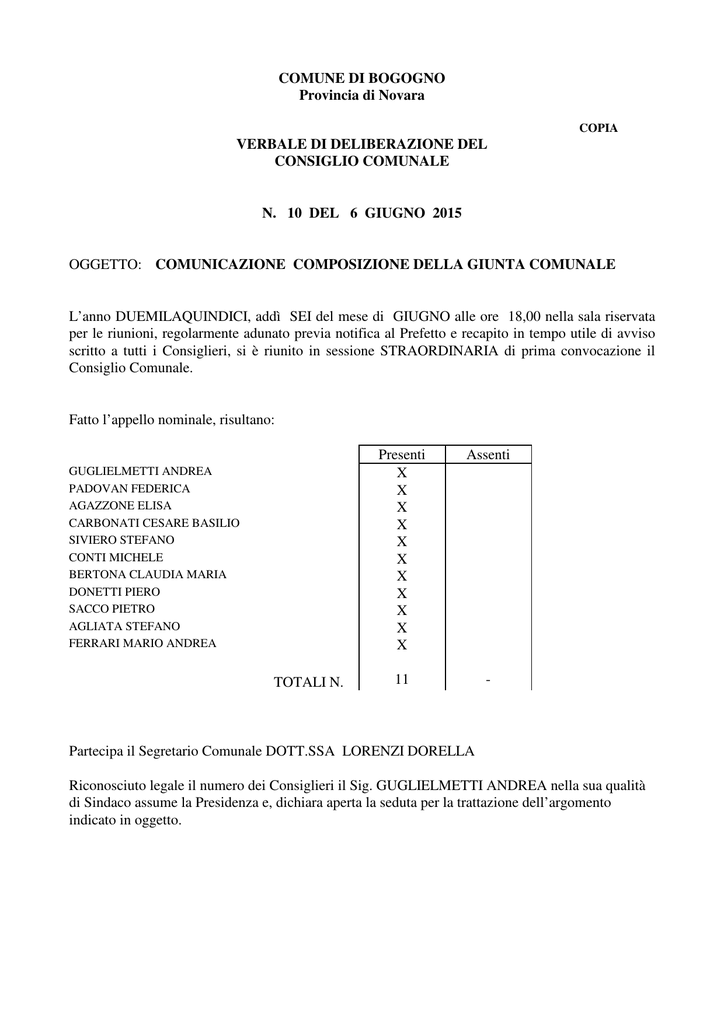 COMUNE DI BOGOGNO
Provincia di Novara

COPIA

VERBALE DI DELIBERAZIONE DEL
CONSIGLIO COMUNALE

N. 10 DEL 6 GIUGNO 2015

OGGETTO: COMUNICAZIONE COMPOSIZIONE DELLA GIUNTA COMUNALE

L'anno DUEMILAQUINDICI, addì SEI del mese di GIUGNO alle ore 18,00 nella sala riservata per le riunioni, regolarmente adunato previa notifica al Prefetto e recapito in tempo utile di avviso scritto a tutti i Consiglieri, si è riunito in sessione STRAORDINARIA di prima convocazione il Consiglio Comunale.

Fatto l'appello nominale, risultano:

| | Presenti | Assenti |
|---|---|---|
| GUGLIELMETTI ANDREA | X | |
| PADOVAN FEDERICA | X | |
| AGAZZONE ELISA | X | |
| CARBONATI CESARE BASILIO | X | |
| SIVIERO STEFANO | X | |
| CONTI MICHELE | X | |
| BERTONA CLAUDIA MARIA | X | |
| DONETTI PIERO | X | |
| SACCO PIETRO | X | |
| AGLIATA STEFANO | X | |
| FERRARI MARIO ANDREA | X | |
| TOTALI N. | 11 | - |

Partecipa il Segretario Comunale DOTT.SSA LORENZI DORELLA

Riconosciuto legale il numero dei Consiglieri il Sig. GUGLIELMETTI ANDREA nella sua qualità di Sindaco assume la Presidenza e, dichiara aperta la seduta per la trattazione dell'argomento indicato in oggetto.